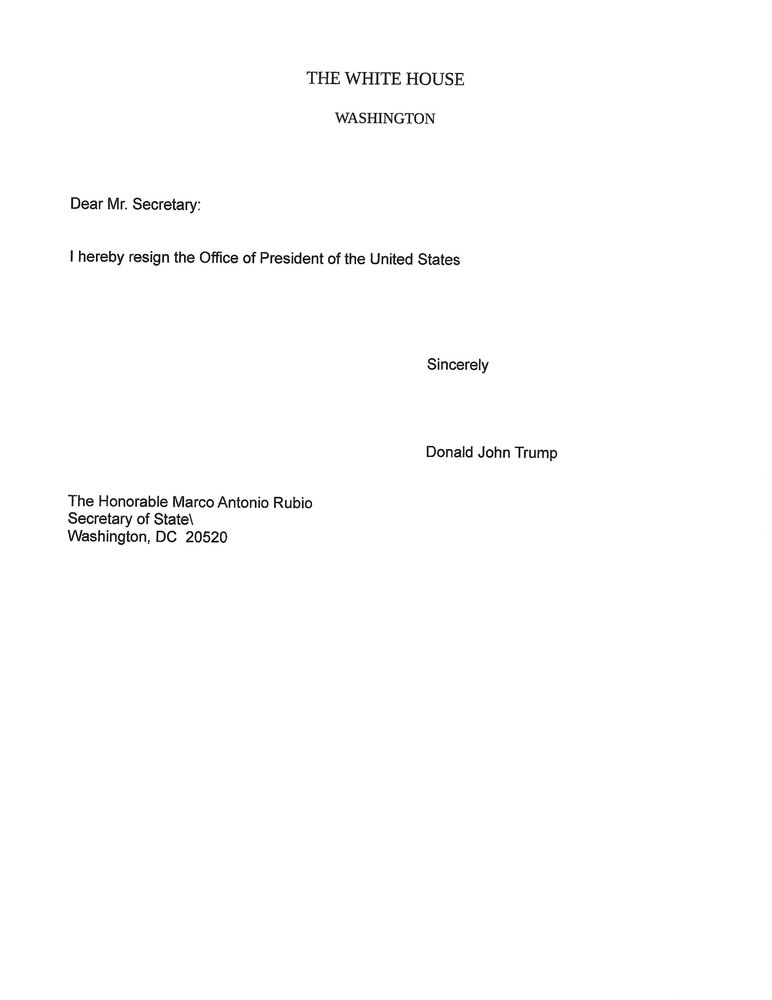 THE WHITE HOUSE

WASHINGTON

Dear Mr. Secretary:

I hereby resign the Office of President of the United States

Sincerely

Donald John Trump

The Honorable Marco Antonio Rubio
Secretary of State\
Washington, DC 20520